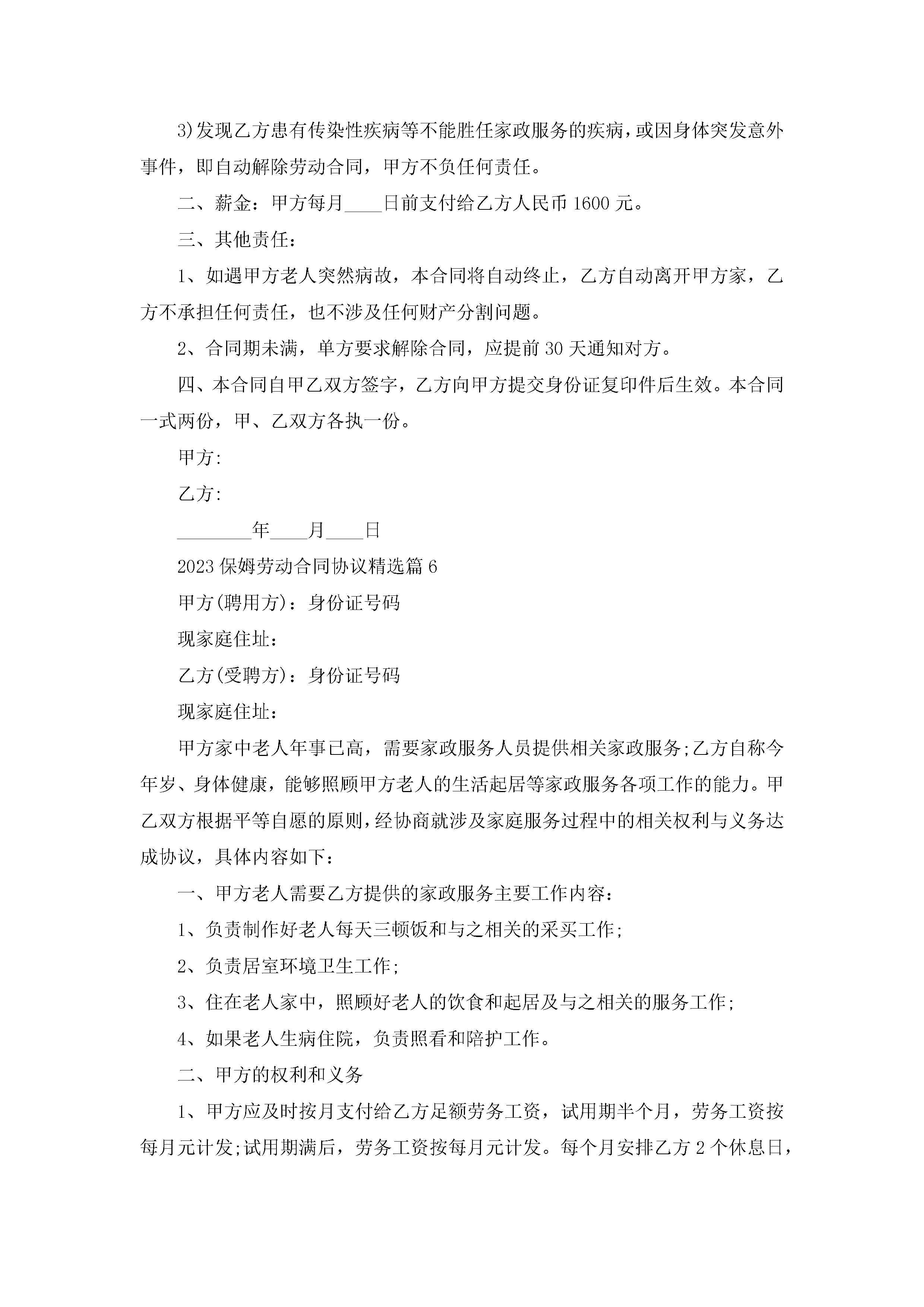 3)发现乙方患有传染性疾病等不能胜任家政服务的疾病，或因身体突发意外事件，即自动解除劳动合同，甲方不负任何责任。

二、薪金：甲方每月____日前支付给乙方人民币1600元。

三、其他责任：

1、如遇甲方老人突然病故，本合同将自动终止，乙方自动离开甲方家，乙方不承担任何责任，也不涉及任何财产分割问题。

2、合同期未满，单方要求解除合同，应提前30天通知对方。

四、本合同自甲乙双方签字，乙方向甲方提交身份证复印件后生效。本合同一式两份，甲、乙双方各执一份。

甲方:

乙方:

________年____月____日

2023保姆劳动合同协议精选篇6

甲方(聘用方)：身份证号码

现家庭住址：

乙方(受聘方)：身份证号码

现家庭住址：

甲方家中老人年事已高，需要家政服务人员提供相关家政服务;乙方自称今年岁、身体健康，能够照顾甲方老人的生活起居等家政服务各项工作的能力。甲乙双方根据平等自愿的原则，经协商就涉及家庭服务过程中的相关权利与义务达成协议，具体内容如下：

一、甲方老人需要乙方提供的家政服务主要工作内容：

1、负责制作好老人每天三顿饭和与之相关的采买工作;

2、负责居室环境卫生工作;

3、住在老人家中，照顾好老人的饮食和起居及与之相关的服务工作;

4、如果老人生病住院，负责照看和陪护工作。

二、甲方的权利和义务

1、甲方应及时按月支付给乙方足额劳务工资，试用期半个月，劳务工资按每月元计发;试用期满后，劳务工资按每月元计发。每个月安排乙方2个休息日，